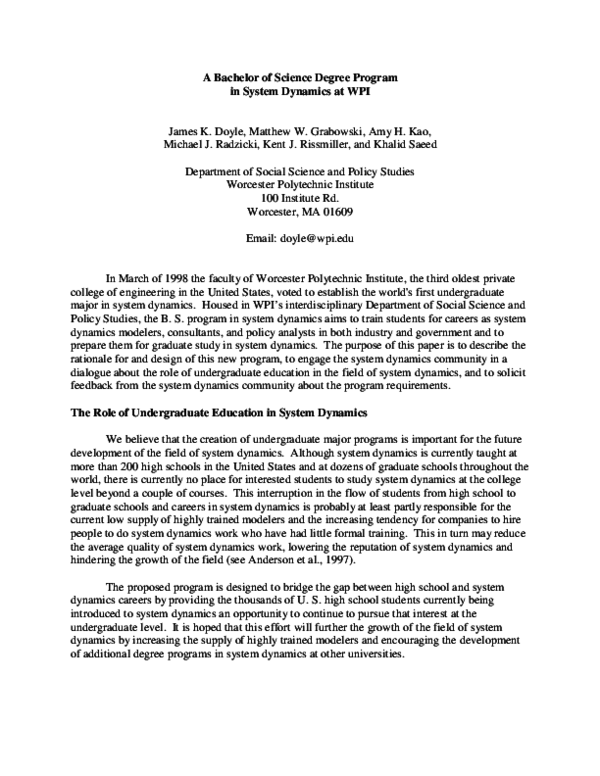 A Bachelor of Science Degree Program
in System Dynamics at WPI

James K. Doyle, Matthew W. Grabowski, Amy H. Kao,
Michael J. Radzicki, Kent J. Rissmiller, and Khalid Saeed

Department of Social Science and Policy Studies
Worcester Polytechnic Institute
100 Institute Rd.
Worcester, MA 01609

Email: doyle@wpi.edu

In March of 1998 the faculty of Worcester Polytechnic Institute, the third oldest private college of engineering in the United States, voted to establish the world's first undergraduate major in system dynamics. Housed in WPI's interdisciplinary Department of Social Science and Policy Studies, the B. S. program in system dynamics aims to train students for careers as system dynamics modelers, consultants, and policy analysts in both industry and government and to prepare them for graduate study in system dynamics. The purpose of this paper is to describe the rationale for and design of this new program, to engage the system dynamics community in a dialogue about the role of undergraduate education in the field of system dynamics, and to solicit feedback from the system dynamics community about the program requirements.

The Role of Undergraduate Education in System Dynamics

We believe that the creation of undergraduate major programs is important for the future development of the field of system dynamics. Although system dynamics is currently taught at more than 200 high schools in the United States and at dozens of graduate schools throughout the world, there is currently no place for interested students to study system dynamics at the college level beyond a couple of courses. This interruption in the flow of students from high school to graduate schools and careers in system dynamics is probably at least partly responsible for the current low supply of highly trained modelers and the increasing tendency for companies to hire people to do system dynamics work who have had little formal training. This in turn may reduce the average quality of system dynamics work, lowering the reputation of system dynamics and hindering the growth of the field (see Anderson et al., 1997).

The proposed program is designed to bridge the gap between high school and system dynamics careers by providing the thousands of U. S. high school students currently being introduced to system dynamics an opportunity to continue to pursue that interest at the undergraduate level. It is hoped that this effort will further the growth of the field of system dynamics by increasing the supply of highly trained modelers and encouraging the development of additional degree programs in system dynamics at other universities.